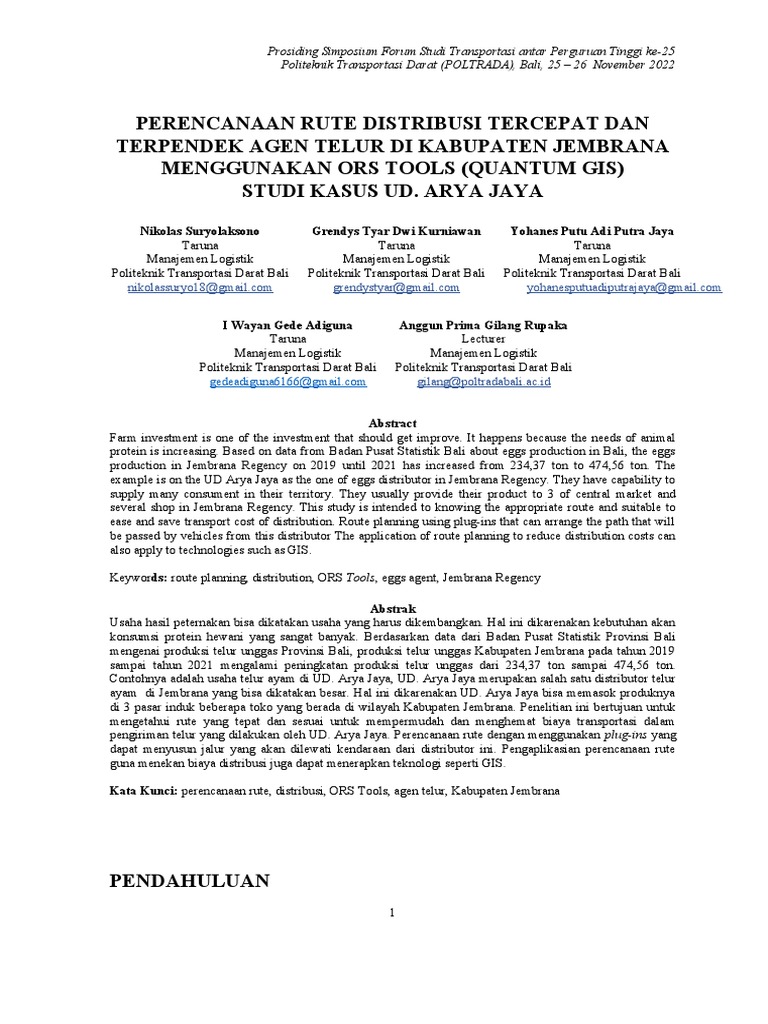 Prosiding Simposium Forum Studi Transportasi antar Perguruan Tinggi ke-25
Politeknik Transportasi Darat (POLTRADA), Bali, 25 – 26 November 2022

PERENCANAAN RUTE DISTRIBUSI TERCEPAT DAN TERPENDEK AGEN TELUR DI KABUPATEN JEMBRANA MENGGUNAKAN ORS TOOLS (QUANTUM GIS) STUDI KASUS UD. ARYA JAYA

Nikolas Suryolaksono
Taruna
Manajemen Logistik
Politeknik Transportasi Darat Bali
nikolassuryo18@gmail.com

Grendys Tyar Dwi Kurniawan
Taruna
Manajemen Logistik
Politeknik Transportasi Darat Bali
grendystyar@gmail.com

Yohanes Putu Adi Putra Jaya
Taruna
Manajemen Logistik
Politeknik Transportasi Darat Bali
yohanesputuadiputrajaya@gmail.com

I Wayan Gede Adiguna
Taruna
Manajemen Logistik
Politeknik Transportasi Darat Bali
gedeadiguna6166@gmail.com

Anggun Prima Gilang Rupaka
Lecturer
Manajemen Logistik
Politeknik Transportasi Darat Bali
gilang@poltradabali.ac.id

Abstract
Farm investment is one of the investment that should get improve. It happens because the needs of animal protein is increasing. Based on data from Badan Pusat Statistik Bali about eggs production in Bali, the eggs production in Jembrana Regency on 2019 until 2021 has increased from 234,37 ton to 474,56 ton. The example is on the UD Arya Jaya as the one of eggs distributor in Jembrana Regency. They have capability to supply many consument in their territory. They usually provide their product to 3 of central market and several shop in Jembrana Regency. This study is intended to knowing the appropriate route and suitable to ease and save transport cost of distribution. Route planning using plug-ins that can arrange the path that will be passed by vehicles from this distributor The application of route planning to reduce distribution costs can also apply to technologies such as GIS.

Keywords: route planning, distribution, ORS Tools, eggs agent, Jembrana Regency

Abstrak
Usaha hasil peternakan bisa dikatakan usaha yang harus dikembangkan. Hal ini dikarenakan kebutuhan akan konsumsi protein hewani yang sangat banyak. Berdasarkan data dari Badan Pusat Statistik Provinsi Bali mengenai produksi telur unggas Provinsi Bali, produksi telur unggas Kabupaten Jembrana pada tahun 2019 sampai tahun 2021 mengalami peningkatan produksi telur unggas dari 234,37 ton sampai 474,56 ton. Contohnya adalah usaha telur ayam di UD. Arya Jaya, UD. Arya Jaya merupakan salah satu distributor telur ayam di Jembrana yang bisa dikatakan besar. Hal ini dikarenakan UD. Arya Jaya bisa memasok produknya di 3 pasar induk beberapa toko yang berada di wilayah Kabupaten Jembrana. Penelitian ini bertujuan untuk mengetahui rute yang tepat dan sesuai untuk mempermudah dan menghemat biaya transportasi dalam pengiriman telur yang dilakukan oleh UD. Arya Jaya. Perencanaan rute dengan menggunakan plug-ins yang dapat menyusun jalur yang akan dilewati kendaraan dari distributor ini. Pengaplikasian perencanaan rute guna menekan biaya distribusi juga dapat menerapkan teknologi seperti GIS.

Kata Kunci: perencanaan rute, distribusi, ORS Tools, agen telur, Kabupaten Jembrana

PENDAHULUAN

1